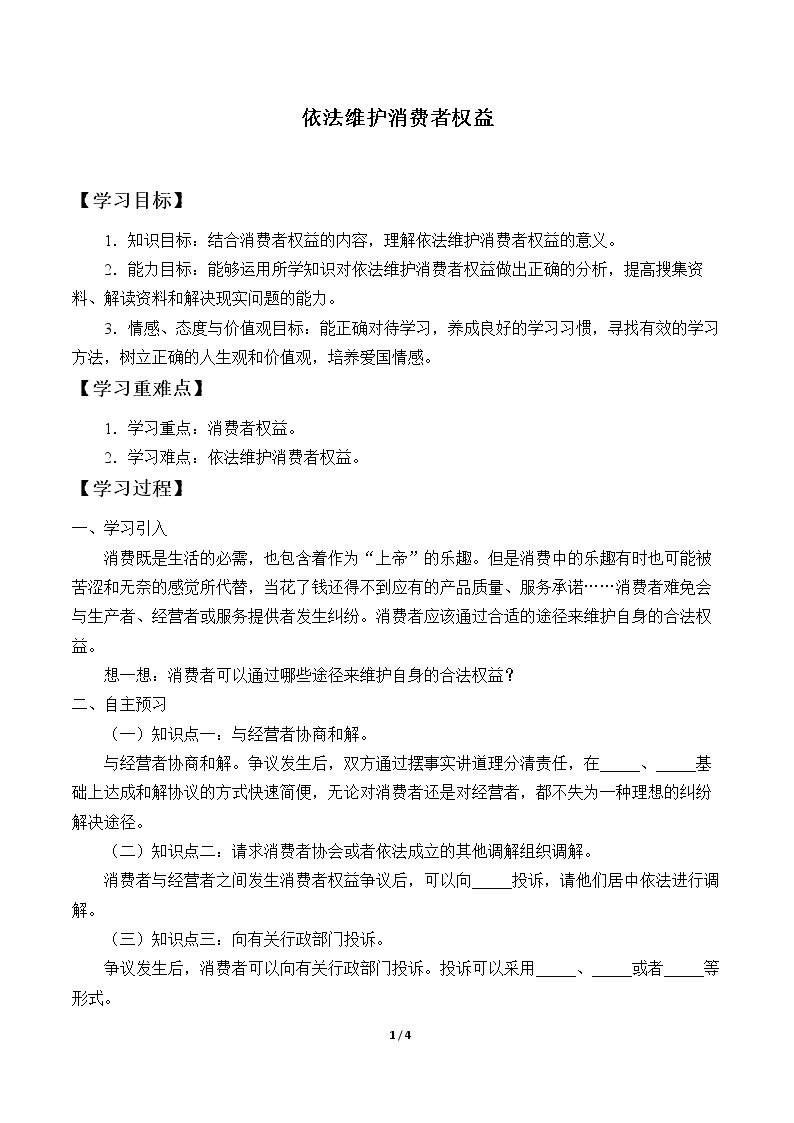 依法维护消费者权益

【学习目标】

1．知识目标：结合消费者权益的内容，理解依法维护消费者权益的意义。

2．能力目标：能够运用所学知识对依法维护消费者权益做出正确的分析，提高搜集资料、解读资料和解决现实问题的能力。

3．情感、态度与价值观目标：能正确对待学习，养成良好的学习习惯，寻找有效的学习方法，树立正确的人生观和价值观，培养爱国情感。

【学习重难点】

1．学习重点：消费者权益。

2．学习难点：依法维护消费者权益。

【学习过程】

一、学习引入

消费既是生活的必需，也包含着作为“上帝”的乐趣。但是消费中的乐趣有时也可能被苦涩和无奈的感觉所代替，当花了钱还得不到应有的产品质量、服务承诺……消费者难免会与生产者、经营者或服务提供者发生纠纷。消费者应该通过合适的途径来维护自身的合法权益。

想一想：消费者可以通过哪些途径来维护自身的合法权益？

二、自主预习

（一）知识点一：与经营者协商和解。

与经营者协商和解。争议发生后，双方通过摆事实讲道理分清责任，在____、____基础上达成和解协议的方式快速简便，无论对消费者还是对经营者，都不失为一种理想的纠纷解决途径。

（二）知识点二：请求消费者协会或者依法成立的其他调解组织调解。

消费者与经营者之间发生消费者权益争议后，可以向____投诉，请他们居中依法进行调解。

（三）知识点三：向有关行政部门投诉。

争议发生后，消费者可以向有关行政部门投诉。投诉可以采用____、____或者____等形式。

1/4